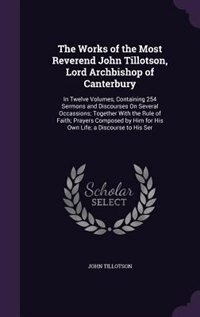 The Works of the Most Reverend John Tillotson, Lord Archbishop of Canterbury

In Twelve Volumes, Containing 254 Sermons and Discourses On Several Occassions; Together With the Rule of Faith; Prayers Composed by Him for His Own Life; a Discourse to His Ser

Scholar SELECT

JOHN TILLOTSON